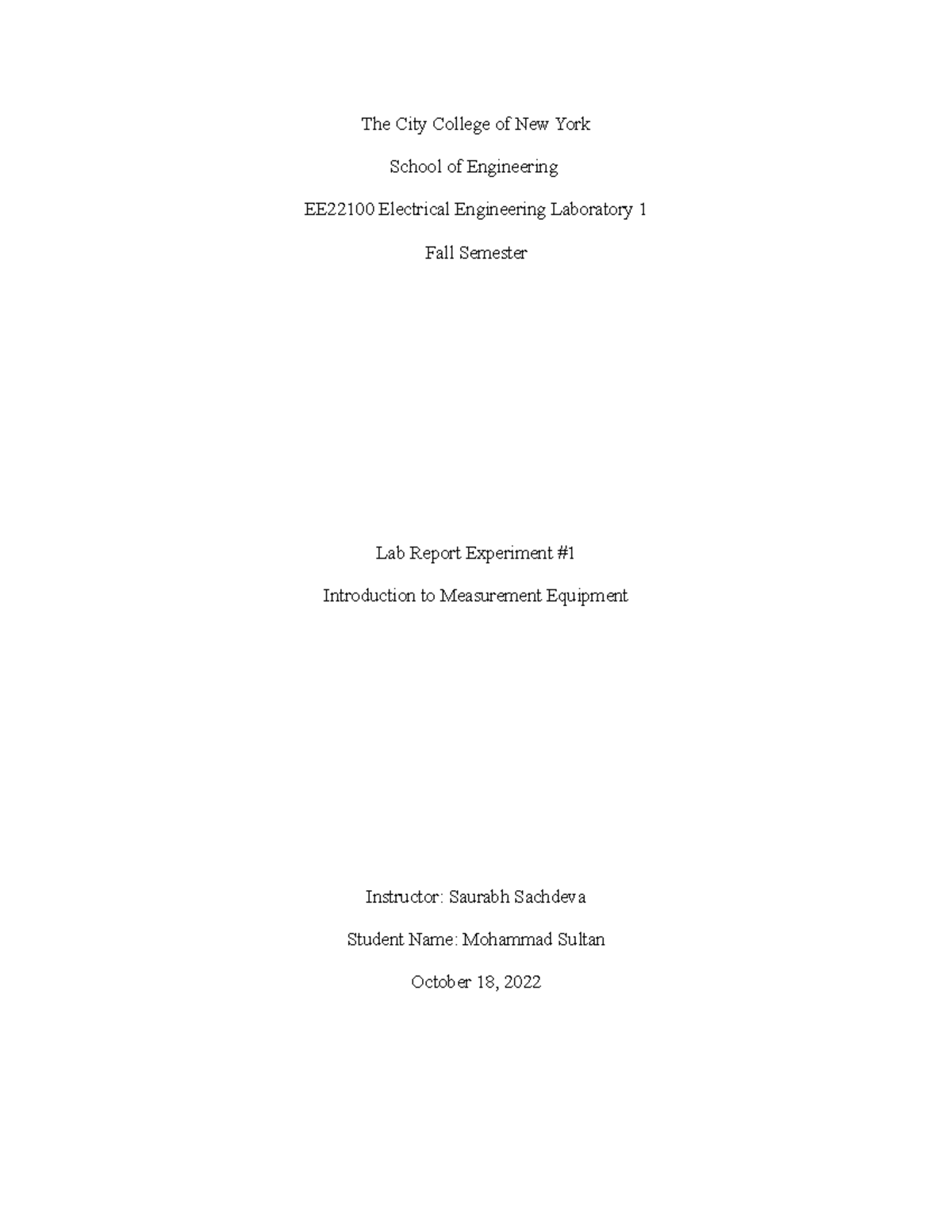 The City College of New York

School of Engineering

EE22100 Electrical Engineering Laboratory 1

Fall Semester

Lab Report Experiment #1

Introduction to Measurement Equipment

Instructor: Saurabh Sachdeva

Student Name: Mohammad Sultan

October 18, 2022